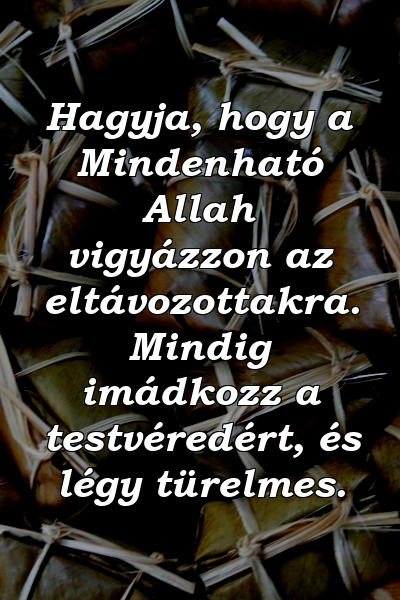 Hagyja, hogy a Mindenható Allah vigyázzon az eltávozottakra. Mindig imádkozz a testvéredért, és légy türelmes.